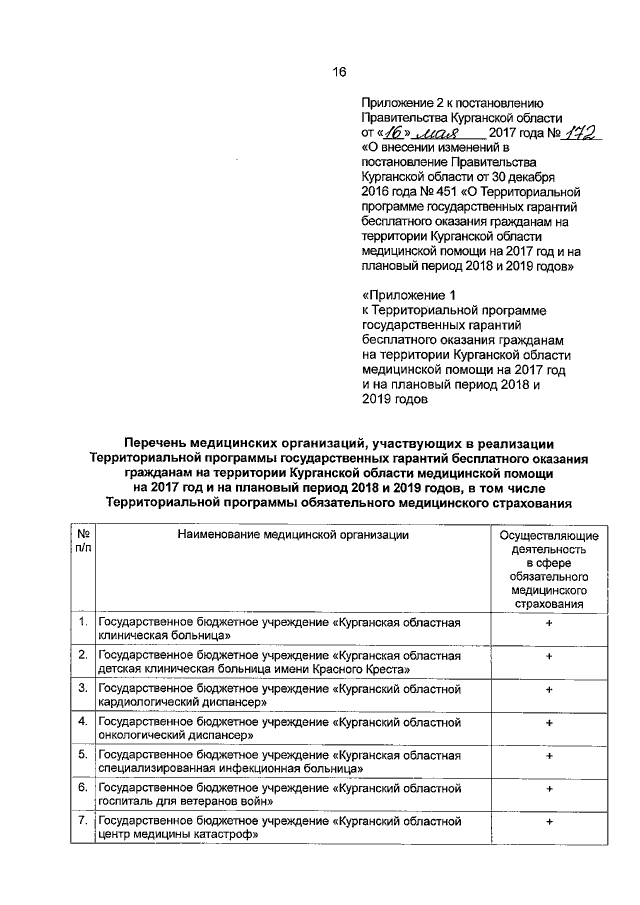 16

Приложение 2 к постановлению Правительства Курганской области от «16» мая 2017 года № 172 «О внесении изменений в постановление Правительства Курганской области от 30 декабря 2016 года № 451 «О Территориальной программе государственных гарантий бесплатного оказания гражданам на территории Курганской области медицинской помощи на 2017 год и на плановый период 2018 и 2019 годов»

«Приложение 1 к Территориальной программе государственных гарантий бесплатного оказания гражданам на территории Курганской области медицинской помощи на 2017 год и на плановый период 2018 и 2019 годов

Перечень медицинских организаций, участвующих в реализации Территориальной программы государственных гарантий бесплатного оказания гражданам на территории Курганской области медицинской помощи на 2017 год и на плановый период 2018 и 2019 годов, в том числе Территориальной программы обязательного медицинского страхования

| № п/п | Наименование медицинской организации | Осуществляющие деятельность в сфере обязательного медицинского страхования |
|---|---|---|
| 1. | Государственное бюджетное учреждение «Курганская областная клиническая больница» | + |
| 2. | Государственное бюджетное учреждение «Курганская областная детская клиническая больница имени Красного Креста» | + |
| 3. | Государственное бюджетное учреждение «Курганский областной кардиологический диспансер» | + |
| 4. | Государственное бюджетное учреждение «Курганский областной онкологический диспансер» | + |
| 5. | Государственное бюджетное учреждение «Курганская областная специализированная инфекционная больница» | + |
| 6. | Государственное бюджетное учреждение «Курганский областной госпиталь для ветеранов войн» | + |
| 7. | Государственное бюджетное учреждение «Курганский областной центр медицины катастроф» | + |